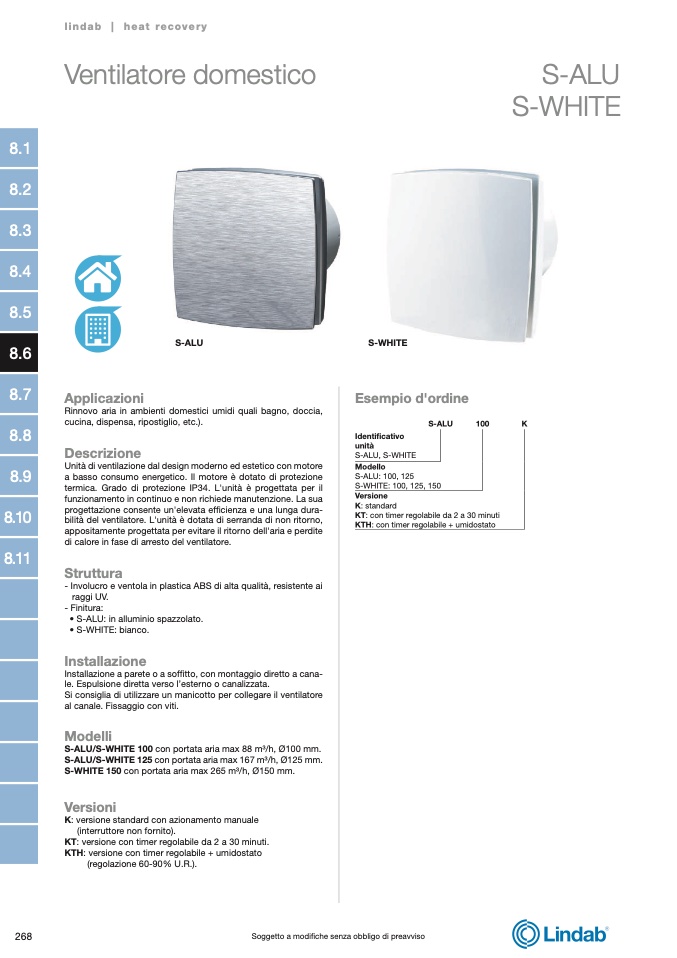 lindab | heat recovery

Ventilatore domestico

S-ALU
S-WHITE

8.1
8.2
8.3
8.4
8.5
8.6
8.7
8.8
8.9
8.10
8.11

S-ALU

S-WHITE

Applicazioni
Rinnovo aria in ambienti domestici umidi quali bagno, doccia, cucina, dispensa, ripostiglio, etc.).

Descrizione
Unità di ventilazione dal design moderno ed estetico con motore a basso consumo energetico. Il motore è dotato di protezione termica. Grado di protezione IP34. L'unità è progettata per il funzionamento in continuo e non richiede manutenzione. La sua progettazione consente un'elevata efficienza e una lunga durabilità del ventilatore. L'unità è dotata di serranda di non ritorno, appositamente progettata per evitare il ritorno dell'aria e perdite di calore in fase di arresto del ventilatore.

Struttura
- Involucro e ventola in plastica ABS di alta qualità, resistente ai raggi UV.
- Finitura:
• S-ALU: in alluminio spazzolato.
• S-WHITE: bianco.

Installazione
Installazione a parete o a soffitto, con montaggio diretto a canale. Espulsione diretta verso l'esterno o canalizzata.
Si consiglia di utilizzare un manicotto per collegare il ventilatore al canale. Fissaggio con viti.

Modelli
S-ALU/S-WHITE 100 con portata aria max 88 m³/h, Ø100 mm.
S-ALU/S-WHITE 125 con portata aria max 167 m³/h, Ø125 mm.
S-WHITE 150 con portata aria max 265 m³/h, Ø150 mm.

Versioni
K: versione standard con azionamento manuale (interruttore non fornito).
KT: versione con timer regolabile da 2 a 30 minuti.
KTH: versione con timer regolabile + umidostato (regolazione 60-90% U.R.).

Esempio d'ordine

S-ALU 100 K

Identificativo unità
S-ALU, S-WHITE
Modello
S-ALU: 100, 125
S-WHITE: 100, 125, 150
Versione
K: standard
KT: con timer regolabile da 2 a 30 minuti
KTH: con timer regolabile + umidostato

268

Soggetto a modifiche senza obbligo di preavviso

Lindab